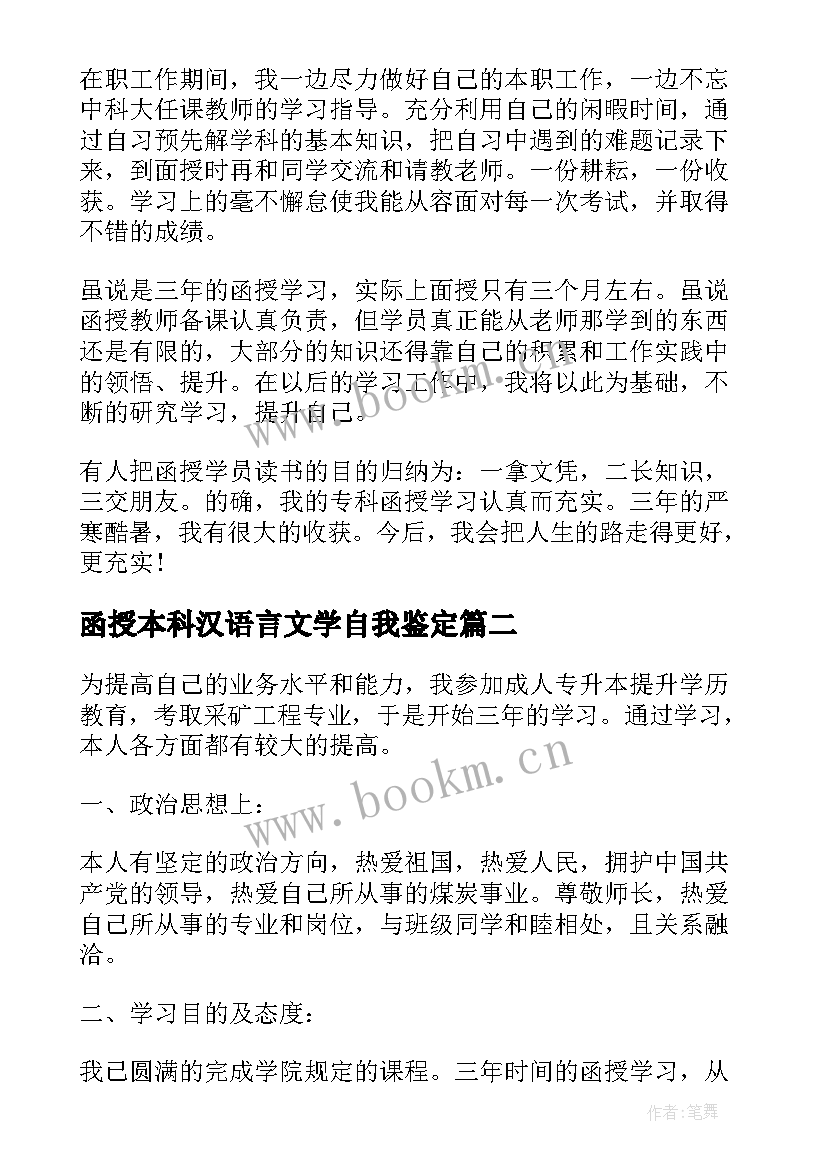 在职工作期间，我一边尽力做好自己的本职工作，一边不忘中科大任课教师的学习指导。充分利用自己的闲暇时间，通过自习预先解学科的基本知识，把自习中遇到的难题记录下来，到面授时再和同学交流和请教老师。一份耕耘，一份收获。学习上的毫不懈怠使我能从容面对每一次考试，并取得不错的成绩。

虽说是三年的函授学习，实际上面授只有三个月左右。虽说函授教师备课认真负责，但学员真正能从老师那学到的东西还是有限的，大部分的知识还得靠自己的积累和工作实践中的领悟、提升。在以后的学习工作中，我将以此为基础，不断的研究学习，提升自己。

有人把函授学员读书的目的归纳为：一拿文凭，二长知识，三交朋友。的确，我的专科函授学习认真而充实。三年的严寒酷暑，我有很大的收获。今后，我会把人生的路走得更好，更充实！

函授本科汉语言文学自我鉴定篇二

为提高自己的业务水平和能力，我参加成人专升本提升学历教育，考取采矿工程专业，于是开始三年的学习。通过学习，本人各方面都有较大的提高。

一、政治思想上：

本人有坚定的政治方向，热爱祖国，热爱人民，拥护中国共产党的领导，热爱自己所从事的煤炭事业。尊敬师长，热爱自己所从事的专业和岗位，与班级同学和睦相处，且关系融洽。

二、学习目的及态度：

我已圆满的完成学院规定的课程。三年时间的函授学习，从

www.bookm.cn

www.bookm.cn

作者：笔舞